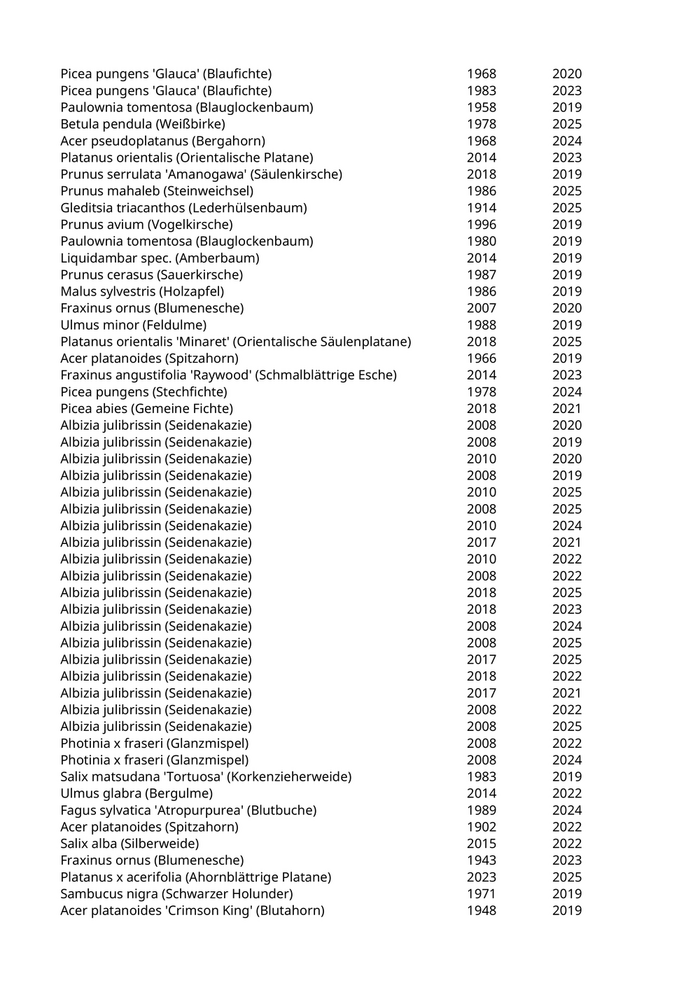 | | | |
|---|---|---|
| Picea pungens 'Glauca' (Blaufichte) | 1968 | 2020 |
| Picea pungens 'Glauca' (Blaufichte) | 1983 | 2023 |
| Paulownia tomentosa (Blauglockenbaum) | 1958 | 2019 |
| Betula pendula (Weißbirke) | 1978 | 2025 |
| Acer pseudoplatanus (Bergahorn) | 1968 | 2024 |
| Platanus orientalis (Orientalische Platane) | 2014 | 2023 |
| Prunus serrulata 'Amanogawa' (Säulenkirsche) | 2018 | 2019 |
| Prunus mahaleb (Steinweichsel) | 1986 | 2025 |
| Gleditsia triacanthos (Lederhülsenbaum) | 1914 | 2025 |
| Prunus avium (Vogelkirsche) | 1996 | 2019 |
| Paulownia tomentosa (Blauglockenbaum) | 1980 | 2019 |
| Liquidambar spec. (Amberbaum) | 2014 | 2019 |
| Prunus cerasus (Sauerkirsche) | 1987 | 2019 |
| Malus sylvestris (Holzapfel) | 1986 | 2019 |
| Fraxinus ornus (Blumenesche) | 2007 | 2020 |
| Ulmus minor (Feldulme) | 1988 | 2019 |
| Platanus orientalis 'Minaret' (Orientalische Säulenplatane) | 2018 | 2025 |
| Acer platanoides (Spitzahorn) | 1966 | 2019 |
| Fraxinus angustifolia 'Raywood' (Schmalblättrige Esche) | 2014 | 2023 |
| Picea pungens (Stechfichte) | 1978 | 2024 |
| Picea abies (Gemeine Fichte) | 2018 | 2021 |
| Albizia julibrissin (Seidenakazie) | 2008 | 2020 |
| Albizia julibrissin (Seidenakazie) | 2008 | 2019 |
| Albizia julibrissin (Seidenakazie) | 2010 | 2020 |
| Albizia julibrissin (Seidenakazie) | 2008 | 2019 |
| Albizia julibrissin (Seidenakazie) | 2010 | 2025 |
| Albizia julibrissin (Seidenakazie) | 2008 | 2025 |
| Albizia julibrissin (Seidenakazie) | 2010 | 2024 |
| Albizia julibrissin (Seidenakazie) | 2017 | 2021 |
| Albizia julibrissin (Seidenakazie) | 2010 | 2022 |
| Albizia julibrissin (Seidenakazie) | 2008 | 2022 |
| Albizia julibrissin (Seidenakazie) | 2018 | 2025 |
| Albizia julibrissin (Seidenakazie) | 2018 | 2023 |
| Albizia julibrissin (Seidenakazie) | 2008 | 2024 |
| Albizia julibrissin (Seidenakazie) | 2008 | 2025 |
| Albizia julibrissin (Seidenakazie) | 2017 | 2025 |
| Albizia julibrissin (Seidenakazie) | 2018 | 2022 |
| Albizia julibrissin (Seidenakazie) | 2017 | 2021 |
| Albizia julibrissin (Seidenakazie) | 2008 | 2022 |
| Albizia julibrissin (Seidenakazie) | 2008 | 2025 |
| Photinia x fraseri (Glanzmispel) | 2008 | 2022 |
| Photinia x fraseri (Glanzmispel) | 2008 | 2024 |
| Salix matsudana 'Tortuosa' (Korkenzieherweide) | 1983 | 2019 |
| Ulmus glabra (Bergulme) | 2014 | 2022 |
| Fagus sylvatica 'Atropurpurea' (Blutbuche) | 1989 | 2024 |
| Acer platanoides (Spitzahorn) | 1902 | 2022 |
| Salix alba (Silberweide) | 2015 | 2022 |
| Fraxinus ornus (Blumenesche) | 1943 | 2023 |
| Platanus x acerifolia (Ahornblättrige Platane) | 2023 | 2025 |
| Sambucus nigra (Schwarzer Holunder) | 1971 | 2019 |
| Acer platanoides 'Crimson King' (Blutahorn) | 1948 | 2019 |